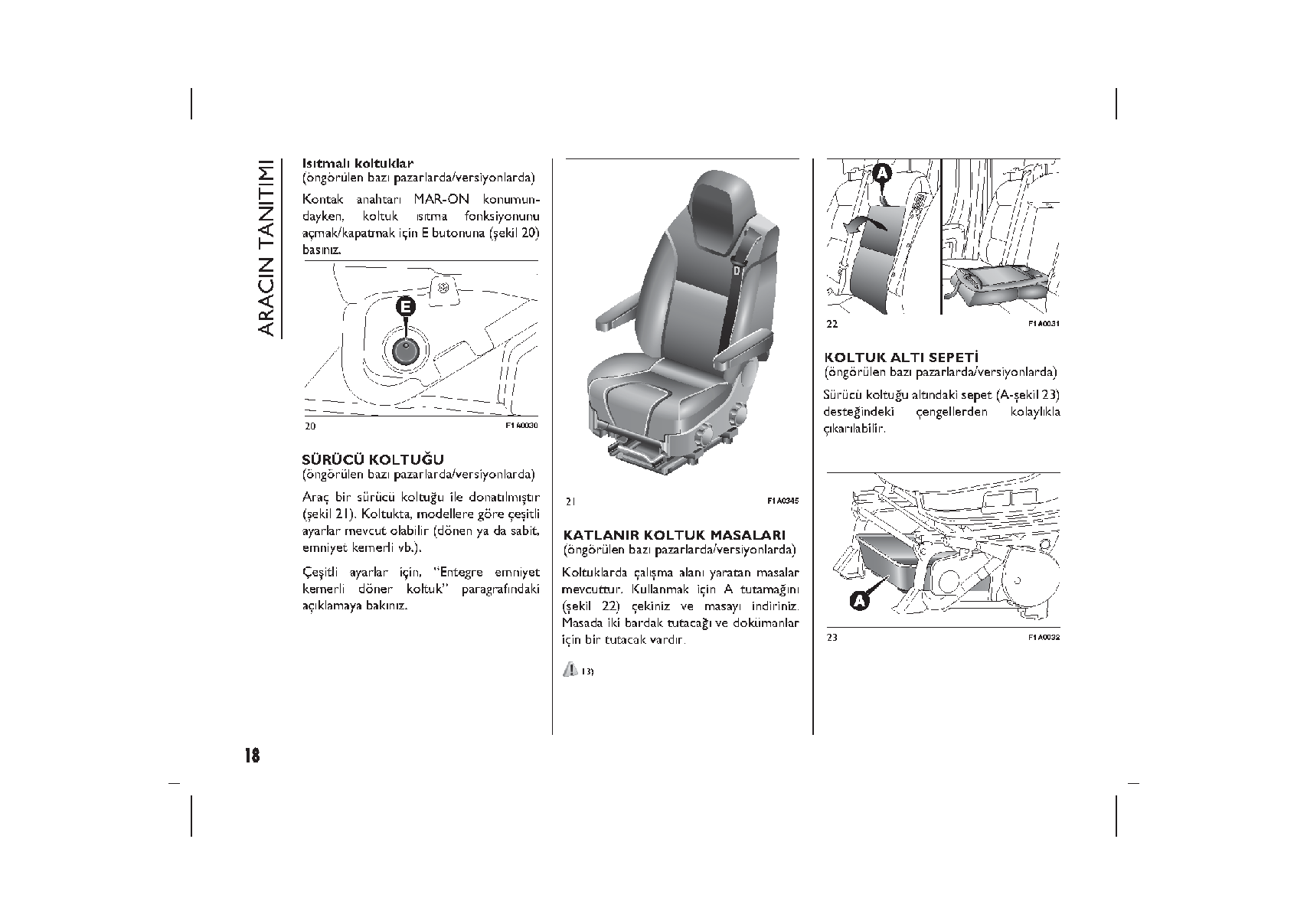 ARACIN TANITIMI

Isıtmalı koltuklar
(öngörülen bazı pazarlarda/versiyonlarda)

Kontak anahtarı MAR-ON konumundayken, koltuk ısıtma fonksiyonunu açmak/kapatmak için E butonuna (şekil 20) basınız.

E

20 F1A0030

SÜRÜCÜ KOLTUĞU
(öngörülen bazı pazarlarda/versiyonlarda)

Araç bir sürücü koltuğu ile donatılmıştır (şekil 21). Koltukta, modellere göre çeşitli ayarlar mevcut olabilir (dönen ya da sabit, emniyet kemerli vb.).

Çeşitli ayarlar için, "Entegre emniyet kemerli döner koltuk" paragrafındaki açıklamaya bakınız.

D

21 F1A0345

KATLANIR KOLTUK MASALARI
(öngörülen bazı pazarlarda/versiyonlarda)

Koltuklarda çalışma alanı yaratan masalar mevcuttur. Kullanmak için A tutamağını (şekil 22) çekiniz ve masayı indiriniz. Masada iki bardak tutacağı ve dokümanlar için bir tutacak vardır.

13)

A

22 F1A0031

KOLTUK ALTI SEPETİ
(öngörülen bazı pazarlarda/versiyonlarda)

Sürücü koltuğu altındaki sepet (A-şekil 23) desteğindeki çengellerden kolaylıkla çıkarılabilir.

A

23 F1A0032

18